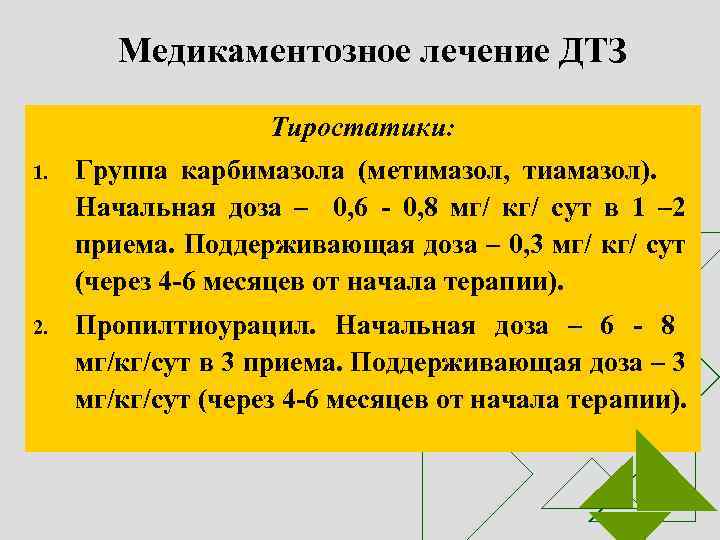 Медикаментозное лечение ДТЗ

Тиростатики:

1. Группа карбимазола (метимазол, тиамазол). Начальная доза – 0,6 - 0,8 мг/ кг/ сут в 1 –2 приема. Поддерживающая доза – 0,3 мг/ кг/ сут (через 4-6 месяцев от начала терапии).

2. Пропилтиоурацил. Начальная доза – 6 - 8 мг/кг/сут в 3 приема. Поддерживающая доза – 3 мг/кг/сут (через 4-6 месяцев от начала терапии).